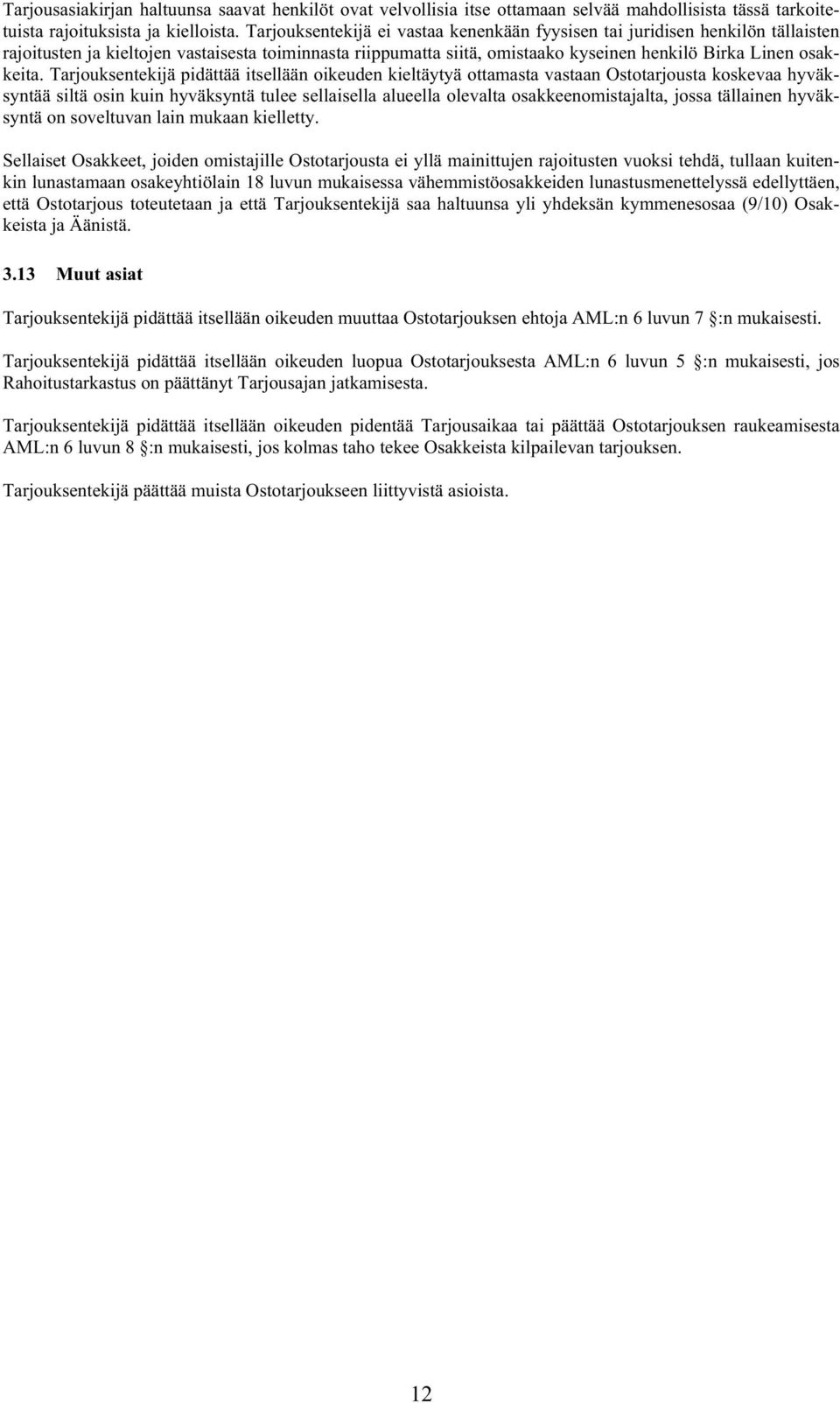 Tarjousasiakirjan haltuunsa saavat henkilöt ovat velvollisia itse ottamaan selvää mahdollisista tässä tarkoitetuista rajoituksista ja kielloista. Tarjouksentekijä ei vastaa kenenkään fyysisen tai juridisen henkilön tällaisten rajoitusten ja kieltojen vastaisesta toiminnasta riippumatta siitä, omistaako kyseinen henkilö Birka Linen osakkeita. Tarjouksentekijä pidättää itsellään oikeuden kieltäytyä ottamasta vastaan Ostotarjousta koskevaa hyväksyntää siltä osin kuin hyväksyntä tulee sellaisella alueella olevalta osakkeenomistajalta, jossa tällainen hyväksyntä on soveltuvan lain mukaan kielletty.

Sellaiset Osakkeet, joiden omistajille Ostotarjousta ei yllä mainittujen rajoitusten vuoksi tehdä, tullaan kuitenkin lunastamaan osakeyhtiölain 18 luvun mukaisessa vähemmistöosakkeiden lunastusmenettelyssä edellyttäen, että Ostotarjous toteutetaan ja että Tarjouksentekijä saa haltuunsa yli yhdeksän kymmenesosaa (9/10) Osakkeista ja Äänistä.

3.13 Muut asiat

Tarjouksentekijä pidättää itsellään oikeuden muuttaa Ostotarjouksen ehtoja AML:n 6 luvun 7 §:n mukaisesti.

Tarjouksentekijä pidättää itsellään oikeuden luopua Ostotarjouksesta AML:n 6 luvun 5 §:n mukaisesti, jos Rahoitustarkastus on päättänyt Tarjousajan jatkamisesta.

Tarjouksentekijä pidättää itsellään oikeuden pidentää Tarjousaikaa tai päättää Ostotarjouksen raukeamisesta AML:n 6 luvun 8 §:n mukaisesti, jos kolmas taho tekee Osakkeista kilpailevan tarjouksen.

Tarjouksentekijä päättää muista Ostotarjoukseen liittyvistä asioista.

12